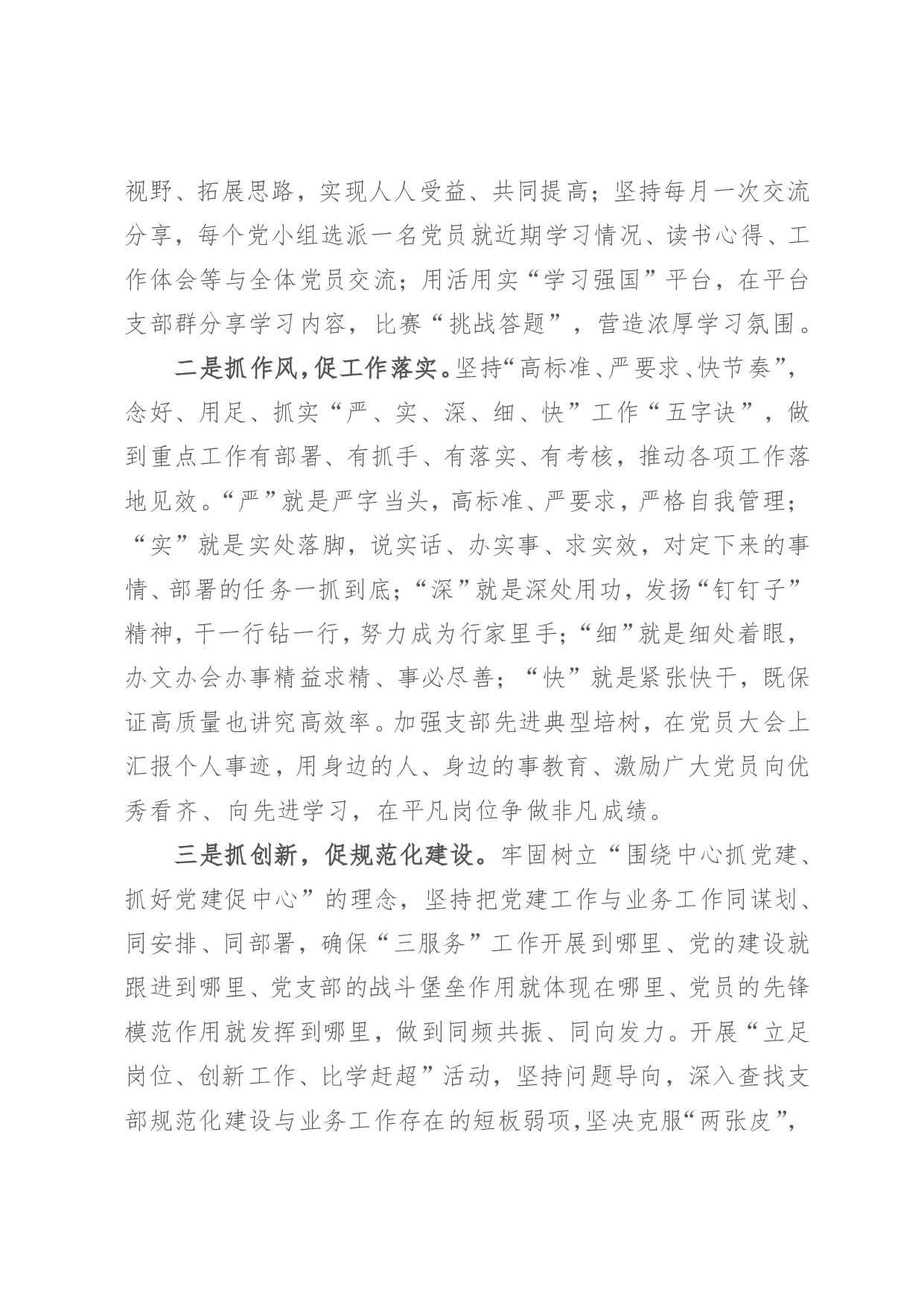 视野、拓展思路，实现人人受益、共同提高；坚持每月一次交流分享，每个党小组选派一名党员就近期学习情况、读书心得、工作体会等与全体党员交流；用活用实“学习强国”平台，在平台支部群分享学习内容，比赛“挑战答题”，营造浓厚学习氛围。

二是抓作风，促工作落实。坚持“高标准、严要求、快节奏”，念好、用足、抓实“严、实、深、细、快”工作“五字诀”，做到重点工作有部署、有抓手、有落实、有考核，推动各项工作落地见效。“严”就是严字当头，高标准、严要求，严格自我管理；“实”就是实处落脚，说实话、办实事、求实效，对定下来的事情、部署的任务一抓到底；“深”就是深处用功，发扬“钉钉子”精神，干一行钻一行，努力成为行家里手；“细”就是细处着眼，办文办会办事精益求精、事必尽善；“快”就是紧张快干，既保证高质量也讲究高效率。加强支部先进典型培树，在党员大会上汇报个人事迹，用身边的人、身边的事教育、激励广大党员向优秀看齐、向先进学习，在平凡岗位争做非凡成绩。

三是抓创新，促规范化建设。牢固树立“围绕中心抓党建、抓好党建促中心”的理念，坚持把党建工作与业务工作同谋划、同安排、同部署，确保“三服务”工作开展到哪里、党的建设就跟进到哪里、党支部的战斗堡垒作用就体现在哪里、党员的先锋模范作用就发挥到哪里，做到同频共振、同向发力。开展“立足岗位、创新工作、比学赶超”活动，坚持问题导向，深入查找支部规范化建设与业务工作存在的短板弱项，坚决克服“两张皮”，